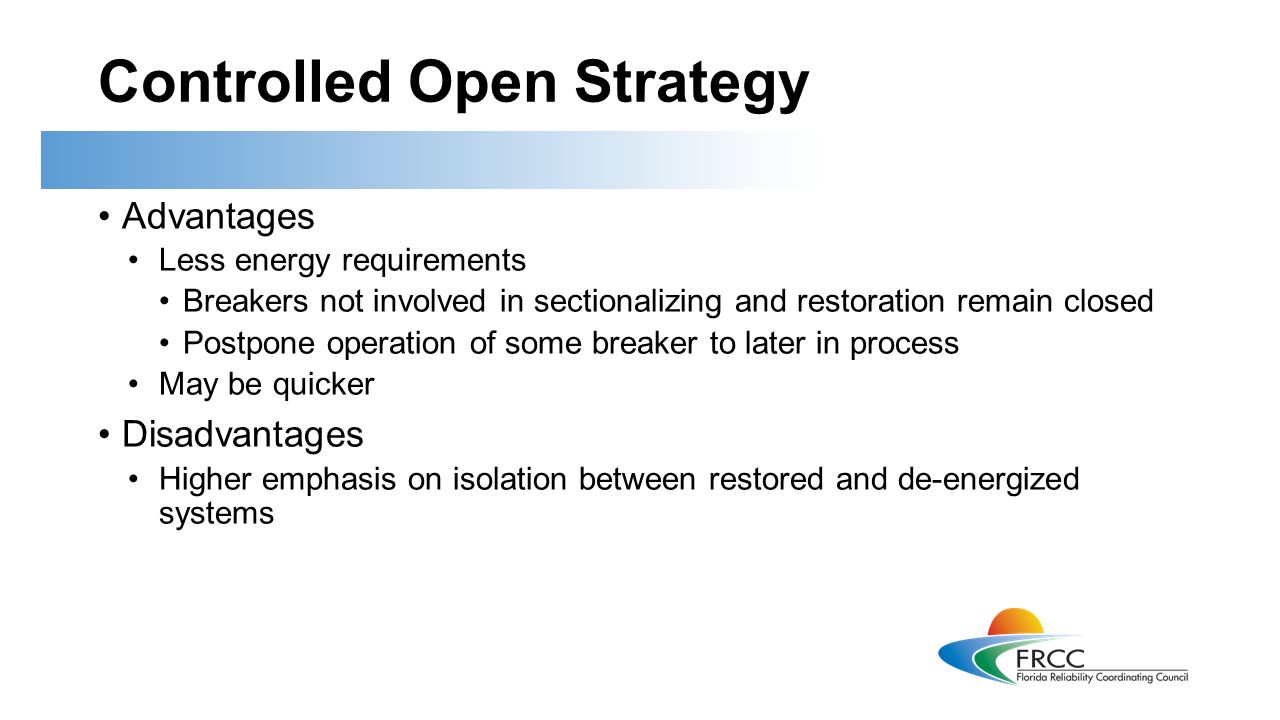 Controlled Open Strategy

• Advantages
  • Less energy requirements
    • Breakers not involved in sectionalizing and restoration remain closed
    • Postpone operation of some breaker to later in process
  • May be quicker
• Disadvantages
  • Higher emphasis on isolation between restored and de-energized systems

FRCC
Florida Reliability Coordinating Council